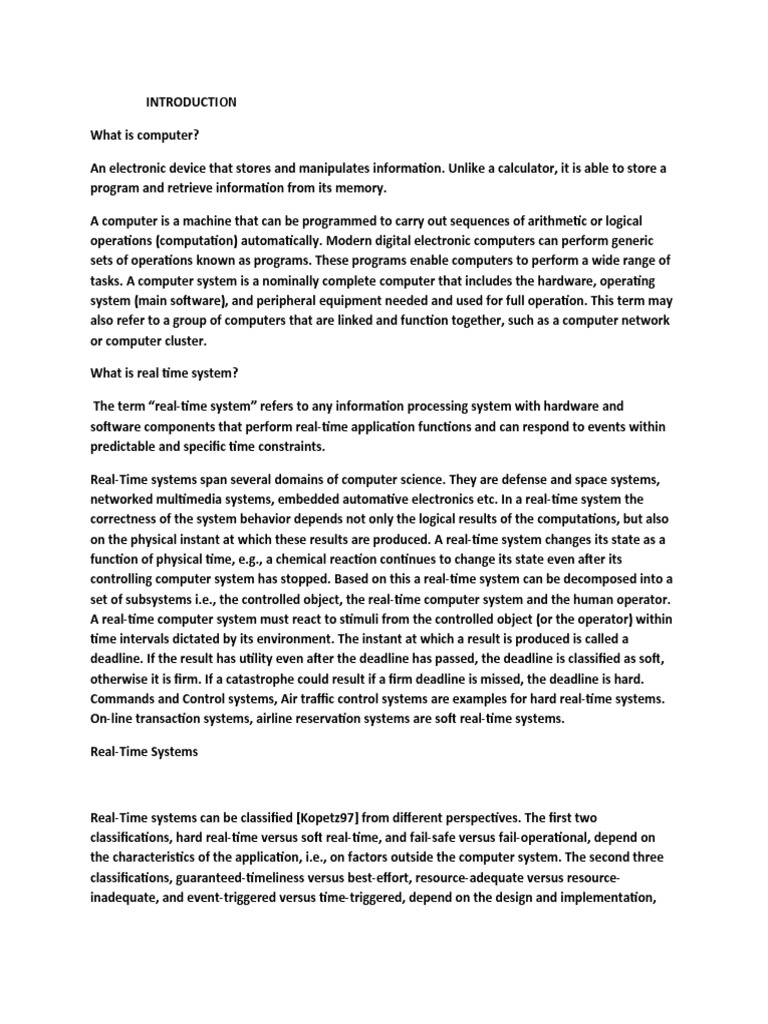 INTRODUCTION

What is computer?

An electronic device that stores and manipulates information. Unlike a calculator, it is able to store a program and retrieve information from its memory.

A computer is a machine that can be programmed to carry out sequences of arithmetic or logical operations (computation) automatically. Modern digital electronic computers can perform generic sets of operations known as programs. These programs enable computers to perform a wide range of tasks. A computer system is a nominally complete computer that includes the hardware, operating system (main software), and peripheral equipment needed and used for full operation. This term may also refer to a group of computers that are linked and function together, such as a computer network or computer cluster.

What is real time system?

The term “real-time system” refers to any information processing system with hardware and software components that perform real-time application functions and can respond to events within predictable and specific time constraints.

Real-Time systems span several domains of computer science. They are defense and space systems, networked multimedia systems, embedded automative electronics etc. In a real-time system the correctness of the system behavior depends not only the logical results of the computations, but also on the physical instant at which these results are produced. A real-time system changes its state as a function of physical time, e.g., a chemical reaction continues to change its state even after its controlling computer system has stopped. Based on this a real-time system can be decomposed into a set of subsystems i.e., the controlled object, the real-time computer system and the human operator. A real-time computer system must react to stimuli from the controlled object (or the operator) within time intervals dictated by its environment. The instant at which a result is produced is called a deadline. If the result has utility even after the deadline has passed, the deadline is classified as soft, otherwise it is firm. If a catastrophe could result if a firm deadline is missed, the deadline is hard. Commands and Control systems, Air traffic control systems are examples for hard real-time systems. On-line transaction systems, airline reservation systems are soft real-time systems.

Real-Time Systems

Real-Time systems can be classified [Kopetz97] from different perspectives. The first two classifications, hard real-time versus soft real-time, and fail-safe versus fail-operational, depend on the characteristics of the application, i.e., on factors outside the computer system. The second three classifications, guaranteed-timeliness versus best-effort, resource-adequate versus resource-inadequate, and event-triggered versus time-triggered, depend on the design and implementation,